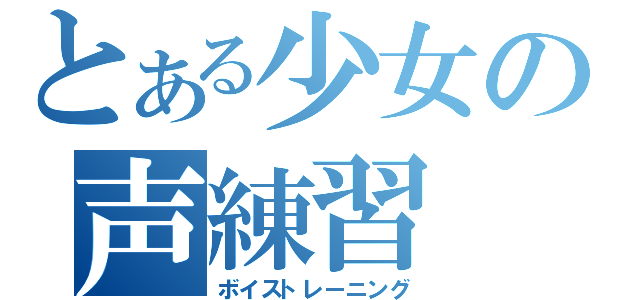 とある少女の
声練習
ボイストレーニング